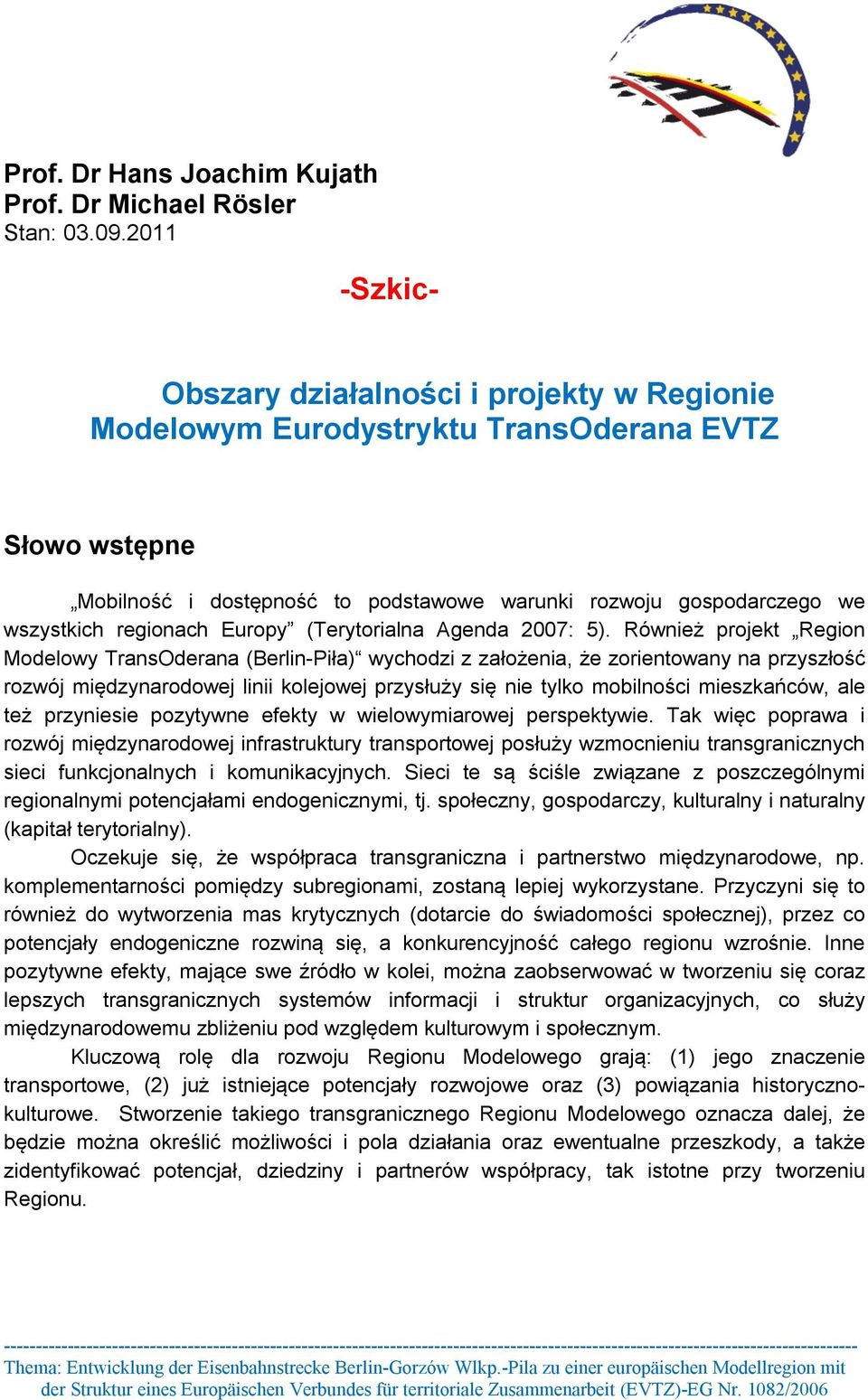 Prof. Dr Hans Joachim Kujath
Prof. Dr Michael Rösler
Stan: 03.09.2011

-Szkic-

Obszary działalności i projekty w Regionie Modelowym Eurodystryktu TransOderana EVTZ

Słowo wstępne

„Mobilność i dostępność to podstawowe warunki rozwoju gospodarczego we wszystkich regionach Europy” (Terytorialna Agenda 2007: 5). Również projekt „Region Modelowy TransOderana (Berlin-Piła)“ wychodzi z założenia, że zorientowany na przyszłość rozwój międzynarodowej linii kolejowej przysłuży się nie tylko mobilności mieszkańców, ale też przyniesie pozytywne efekty w wielowymiarowej perspektywie. Tak więc poprawa i rozwój międzynarodowej infrastruktury transportowej posłuży wzmocnieniu transgranicznych sieci funkcjonalnych i komunikacyjnych. Sieci te są ściśle związane z poszczególnymi regionalnymi potencjałami endogenicznymi, tj. społeczny, gospodarczy, kulturalny i naturalny (kapitał terytorialny).

Oczekuje się, że współpraca transgraniczna i partnerstwo międzynarodowe, np. komplementarności pomiędzy subregionami, zostaną lepiej wykorzystane. Przyczyni się to również do wytworzenia mas krytycznych (dotarcie do świadomości społecznej), przez co potencjały endogeniczne rozwiną się, a konkurencyjność całego regionu wzrośnie. Inne pozytywne efekty, mające swe źródło w kolei, można zaobserwować w tworzeniu się coraz lepszych transgranicznych systemów informacji i struktur organizacyjnych, co służy międzynarodowemu zbliżeniu pod względem kulturowym i społecznym.

Kluczową rolę dla rozwoju Regionu Modelowego grają: (1) jego znaczenie transportowe, (2) już istniejące potencjały rozwojowe oraz (3) powiązania historyczno-kulturowe. Stworzenie takiego transgranicznego Regionu Modelowego oznacza dalej, że będzie można określić możliwości i pola działania oraz ewentualne przeszkody, a także zidentyfikować potencjał, dziedziny i partnerów współpracy, tak istotne przy tworzeniu Regionu.

Thema: Entwicklung der Eisenbahnstrecke Berlin-Gorzów Wlkp.-Pila zu einer europäischen Modellregion mit der Struktur eines Europäischen Verbundes für territoriale Zusammenarbeit (EVTZ)-EG Nr. 1082/2006